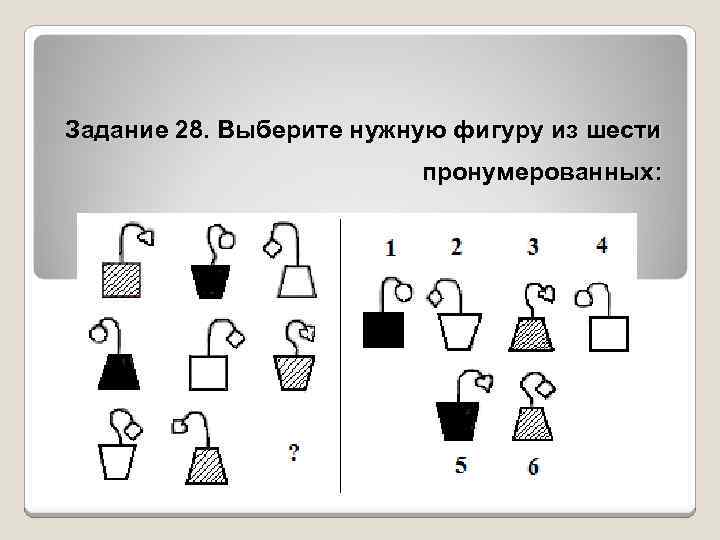 Задание 28. Выберите нужную фигуру из шести пронумерованных:

?

1 2 3 4

5 6